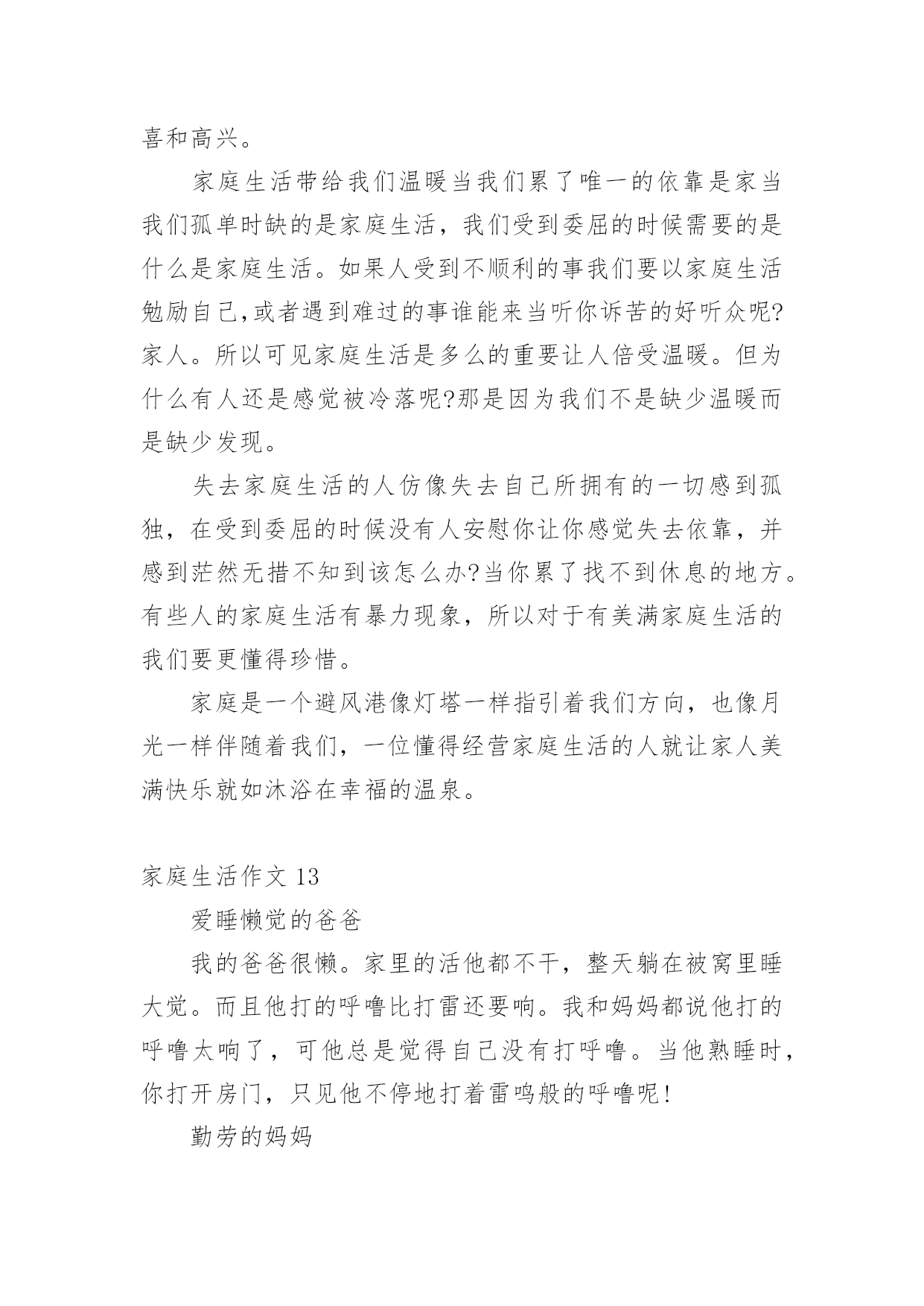 喜和高兴。

家庭生活带给我们温暖当我们累了唯一的依靠是家当我们孤单时缺的是家庭生活，我们受到委屈的时候需要的是什么是家庭生活。如果人受到不顺利的事我们要以家庭生活勉励自己,或者遇到难过的事谁能来当听你诉苦的好听众呢?家人。所以可见家庭生活是多么的重要让人倍受温暖。但为什么有人还是感觉被冷落呢?那是因为我们不是缺少温暖而是缺少发现。

失去家庭生活的人仿像失去自己所拥有的一切感到孤独，在受到委屈的时候没有人安慰你让你感觉失去依靠，并感到茫然无措不知到该怎么办?当你累了找不到休息的地方。有些人的家庭生活有暴力现象，所以对于有美满家庭生活的我们要更懂得珍惜。

家庭是一个避风港像灯塔一样指引着我们方向，也像月光一样伴随着我们，一位懂得经营家庭生活的人就让家人美满快乐就如沐浴在幸福的温泉。

家庭生活作文 13

爱睡懒觉的爸爸

我的爸爸很懒。家里的活他都不干，整天躺在被窝里睡大觉。而且他打的呼噜比打雷还要响。我和妈妈都说他打的呼噜太响了，可他总是觉得自己没有打呼噜。当他熟睡时，你打开房门，只见他不停地打着雷鸣般的呼噜呢!

勤劳的妈妈